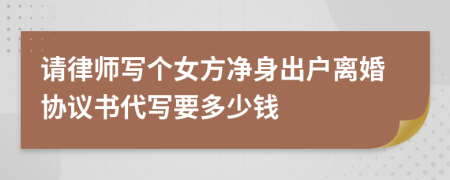 请律师写个女方净身出户离婚协议书代写要多少钱